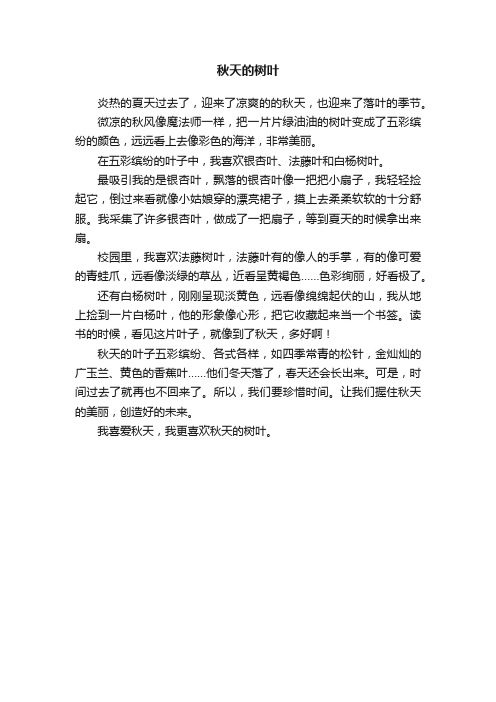 秋天的树叶

炎热的夏天过去了，迎来了凉爽的的秋天，也迎来了落叶的季节。

微凉的秋风像魔法师一样，把一片片绿油油的树叶变成了五彩缤纷的颜色，远远看上去像彩色的海洋，非常美丽。

在五彩缤纷的叶子中，我喜欢银杏叶、法藤叶和白杨树叶。

最吸引我的是银杏叶，飘落的银杏叶像一把把小扇子，我轻轻捡起它，倒过来看就像小姑娘穿的漂亮裙子，摸上去柔柔软软的十分舒服。我采集了许多银杏叶，做成了一把扇子，等到夏天的时候拿出来扇。

校园里，我喜欢法藤树叶，法藤叶有的像人的手掌，有的像可爱的青蛙爪，远看像淡绿的草丛，近看呈黄褐色……色彩绚丽，好看极了。

还有白杨树叶，刚刚呈现淡黄色，远看像绵绵起伏的山，我从地上捡到一片白杨叶，他的形象像心形，把它收藏起来当一个书签。读书的时候，看见这片叶子，就像到了秋天，多好啊！

秋天的叶子五彩缤纷、各式各样，如四季常青的松针，金灿灿的广玉兰、黄色的香蕉叶……他们冬天落了，春天还会长出来。可是，时间过去了就再也不回来了。所以，我们要珍惜时间。让我们握住秋天的美丽，创造好的未来。

我喜爱秋天，我更喜欢秋天的树叶。